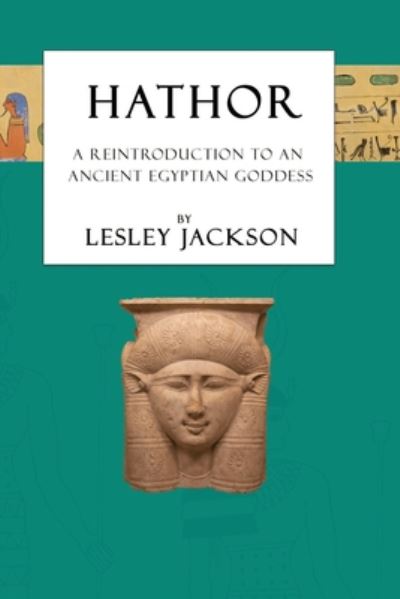 HATHOR

A REINTRODUCTION TO AN ANCIENT EGYPTIAN GODDESS

BY
LESLEY JACKSON